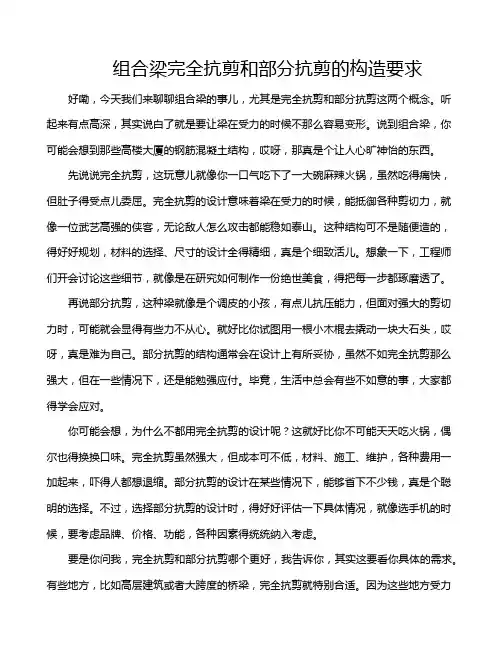 组合梁完全抗剪和部分抗剪的构造要求

好嘞，今天我们来聊聊组合梁的事儿，尤其是完全抗剪和部分抗剪这两个概念。听起来有点高深，其实说白了就是要让梁在受力的时候不那么容易变形。说到组合梁，你可能会想到那些高楼大厦的钢筋混凝土结构，哎呀，那真是个让人心旷神怡的东西。

先说说完全抗剪，这玩意儿就像你一口气吃下了一大碗麻辣火锅，虽然吃得痛快，但肚子得受点儿委屈。完全抗剪的设计意味着梁在受力的时候，能抵御各种剪切力，就像一位武艺高强的侠客，无论敌人怎么攻击都能稳如泰山。这种结构可不是随便造的，得好好规划，材料的选择、尺寸的设计全得精细，真是个细致活儿。想象一下，工程师们开会讨论这些细节，就像是在研究如何制作一份绝世美食，得把每一步都琢磨透了。

再说部分抗剪，这种梁就像是个调皮的小孩，有点儿抗压能力，但面对强大的剪切力时，可能就会显得有些力不从心。就好比你试图用一根小木棍去撬动一块大石头，哎呀，真是难为自己。部分抗剪的结构通常会在设计上有所妥协，虽然不如完全抗剪那么强大，但在一些情况下，还是能勉强应付。毕竟，生活中总会有些不如意的事，大家都得学会应对。

你可能会想，为什么不都用完全抗剪的设计呢？这就好比你不可能天天吃火锅，偶尔也得换换口味。完全抗剪虽然强大，但成本可不低，材料、施工、维护，各种费用一加起来，吓得人都想退缩。部分抗剪的设计在某些情况下，能够省下不少钱，真是个聪明的选择。不过，选择部分抗剪的设计时，得好好评估一下具体情况，就像选手机的时候，要考虑品牌、价格、功能，各种因素得统统纳入考虑。

要是你问我，完全抗剪和部分抗剪哪个更好，我告诉你，其实这要看你具体的需求。有些地方，比如高层建筑或者大跨度的桥梁，完全抗剪就特别合适。因为这些地方受力